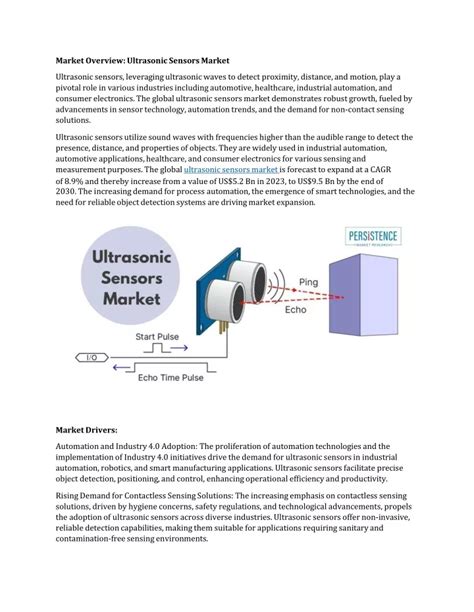 Market Overview: Ultrasonic Sensors Market

Ultrasonic sensors, leveraging ultrasonic waves to detect proximity, distance, and motion, play a pivotal role in various industries including automotive, healthcare, industrial automation, and consumer electronics. The global ultrasonic sensors market demonstrates robust growth, fueled by advancements in sensor technology, automation trends, and the demand for non-contact sensing solutions.

Ultrasonic sensors utilize sound waves with frequencies higher than the audible range to detect the presence, distance, and properties of objects. They are widely used in industrial automation, automotive applications, healthcare, and consumer electronics for various sensing and measurement purposes. The global ultrasonic sensors market is forecast to expand at a CAGR of 8.9% and thereby increase from a value of US$5.2 Bn in 2023, to US$9.5 Bn by the end of 2030. The increasing demand for process automation, the emergence of smart technologies, and the need for reliable object detection systems are driving market expansion.

Ultrasonic Sensors Market

PERSISTENCE
MARKET RESEARCH

Ping
Echo
Start Pulse
I/O
Echo Time Pulse

Market Drivers:

Automation and Industry 4.0 Adoption: The proliferation of automation technologies and the implementation of Industry 4.0 initiatives drive the demand for ultrasonic sensors in industrial automation, robotics, and smart manufacturing applications. Ultrasonic sensors facilitate precise object detection, positioning, and control, enhancing operational efficiency and productivity.

Rising Demand for Contactless Sensing Solutions: The increasing emphasis on contactless sensing solutions, driven by hygiene concerns, safety regulations, and technological advancements, propels the adoption of ultrasonic sensors across diverse industries. Ultrasonic sensors offer non-invasive, reliable detection capabilities, making them suitable for applications requiring sanitary and contamination-free sensing environments.